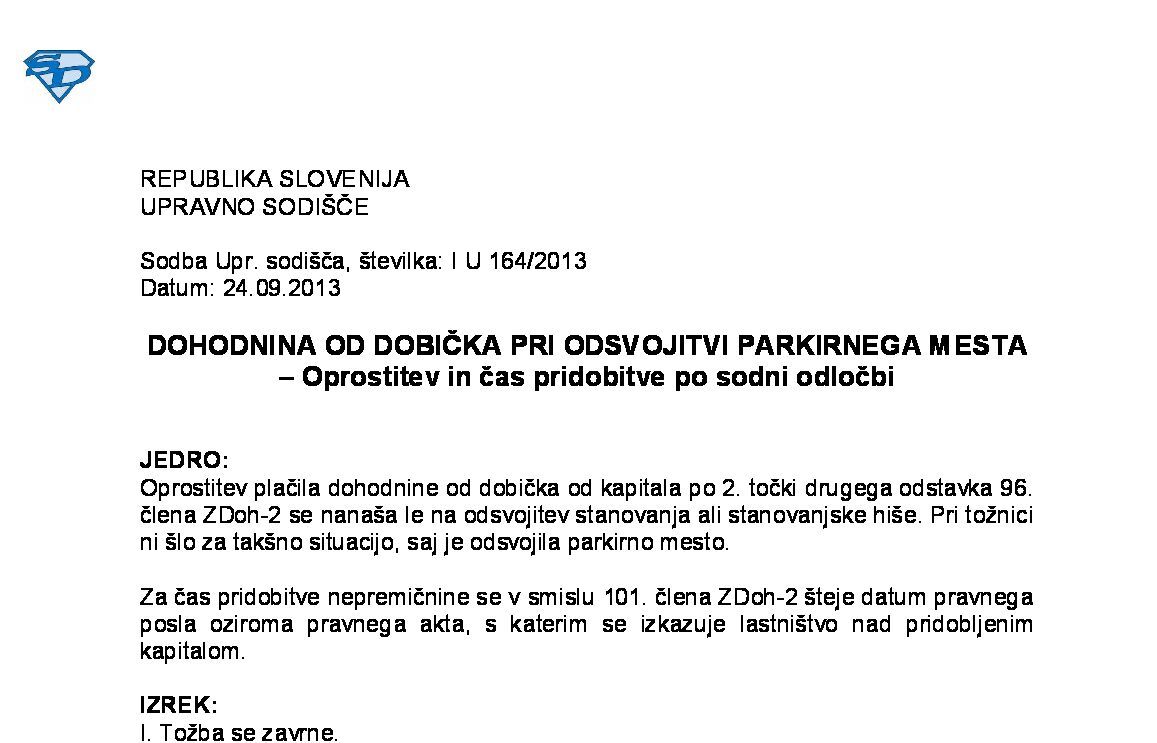 REPUBLIKA SLOVENIJA
UPRAVNO SODIŠČE

Sodba Upr. sodišča, številka: I U 164/2013
Datum: 24.09.2013

DOHODNINA OD DOBIČKA PRI ODSVOJITVI PARKIRNEGA MESTA
– Oprostitev in čas pridobitve po sodni odločbi

JEDRO:
Oprostitev plačila dohodnine od dobička od kapitala po 2. točki drugega odstavka 96. člena ZDoh-2 se nanaša le na odsvojitev stanovanja ali stanovanjske hiše. Pri tožnici ni šlo za takšno situacijo, saj je odsvojila parkirno mesto.

Za čas pridobitve nepremičnine se v smislu 101. člena ZDoh-2 šteje datum pravnega posla oziroma pravnega akta, s katerim se izkazuje lastništvo nad pridobljenim kapitalom.

IZREK:
I. Tožba se zavrne.